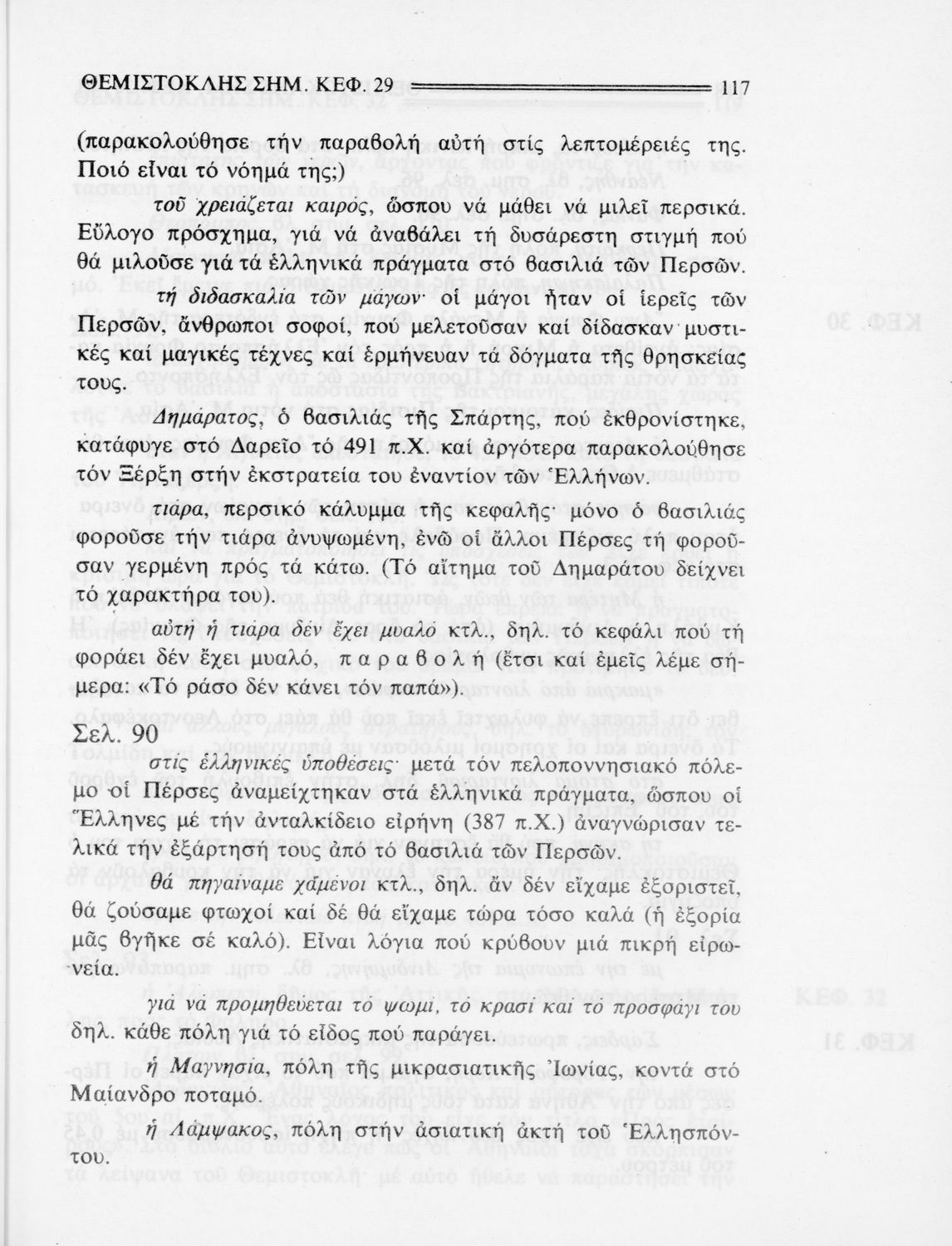 ΘΕΜΙΣΤΟΚΛΗΣ ΣΗΜ. ΚΕΦ. 29 117

(παρακολούθησε τήν παραβολή αὐτή στίς λεπτομέρειές της. Ποιό εἶναι τό νόημά της;)

τοῦ χρειάζεται καιρός, ὥσπου νά μάθει νά μιλεῖ περσικά. Εὔλογο πρόσχημα, γιά νά ἀναβάλει τή δυσάρεστη στιγμή πού θά μιλοῦσε γιά τά ἑλληνικά πράγματα στό βασιλιά τῶν Περσῶν.

τή διδασκαλία τῶν μάγων· οἱ μάγοι ἦταν οἱ ἱερεῖς τῶν Περσῶν, ἄνθρωποι σοφοί, πού μελετοῦσαν καί δίδασκαν μυστικές καί μαγικές τέχνες καί ἑρμήνευαν τά δόγματα τῆς θρησκείας τους.

Δημάρατος, ὁ βασιλιάς τῆς Σπάρτης, πού ἐκθρονίστηκε, κατάφυγε στό Δαρεῖο τό 491 π.Χ. καί ἀργότερα παρακολούθησε τόν Ξέρξη στήν ἐκστρατεία του ἐναντίον τῶν Ἑλλήνων.

τιάρα, περσικό κάλυμμα τῆς κεφαλῆς· μόνο ὁ βασιλιάς φοροῦσε τήν τιάρα ἀνυψωμένη, ἐνῶ οἱ ἄλλοι Πέρσες τή φοροῦσαν γερμένη πρός τά κάτω. (Τό αἴτημα τοῦ Δημαράτου δείχνει τό χαρακτήρα του).

αὐτή ἡ τιάρα δέν ἔχει μυαλό κτλ., δηλ. τό κεφάλι πού τή φοράει δέν ἔχει μυαλό, π α ρ α β ο λ ή (ἔτσι καί ἐμεῖς λέμε σήμερα: «Τό ράσο δέν κάνει τόν παπά»).

Σελ. 90

στίς ἑλληνικές ὑποθέσεις· μετά τόν πελοποννησιακό πόλεμο οἱ Πέρσες ἀναμείχτηκαν στά ἑλληνικά πράγματα, ὥσπου οἱ Ἕλληνες μέ τήν ἀνταλκίδειο εἰρήνη (387 π.Χ.) ἀναγνώρισαν τελικά τήν ἐξάρτησή τους ἀπό τό βασιλιά τῶν Περσῶν.

θά πηγαίναμε χαμένοι κτλ., δηλ. ἄν δέν εἴχαμε ἐξοριστεῖ, θά ζούσαμε φτωχοί καί δέ θά εἴχαμε τώρα τόσο καλά (ἡ ἐξορία μᾶς βγῆκε σέ καλό). Εἶναι λόγια πού κρύβουν μιά πικρή εἰρωνεία.

γιά νά προμηθεύεται τό ψωμί, τό κρασί καί τό προσφάγι του δηλ. κάθε πόλη γιά τό εἶδος πού παράγει.

ἡ Μαγνησία, πόλη τῆς μικρασιατικῆς Ἰωνίας, κοντά στό Μαίανδρο ποταμό.

ἡ Λάμψακος, πόλη στήν ἀσιατική ἀκτή τοῦ Ἑλλησπόντου.